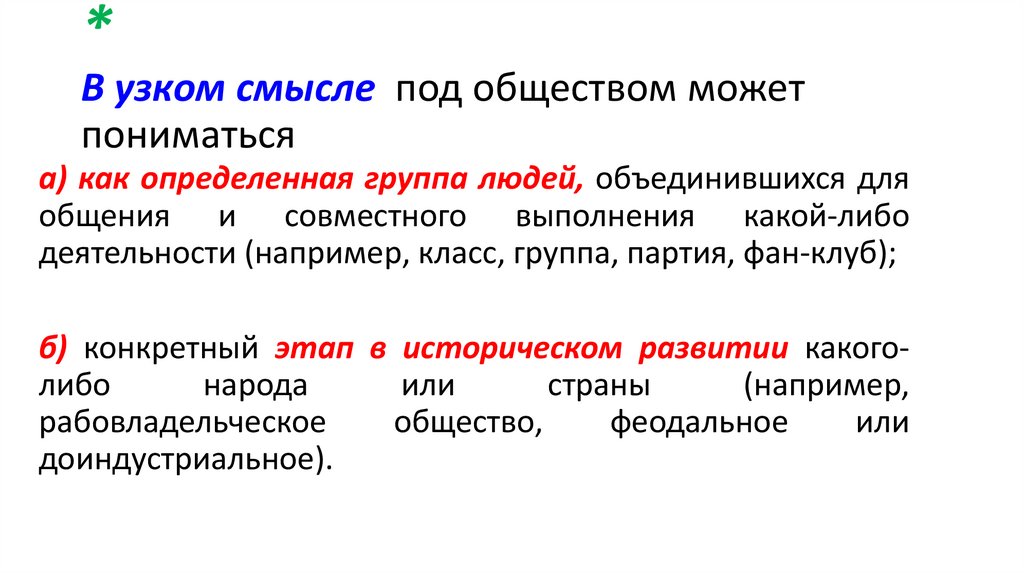 *

В узком смысле под обществом может пониматься

а) как определенная группа людей, объединившихся для общения и совместного выполнения какой-либо деятельности (например, класс, группа, партия, фан-клуб);

б) конкретный этап в историческом развитии какого-либо народа или страны (например, рабовладельческое общество, феодальное или доиндустриальное).